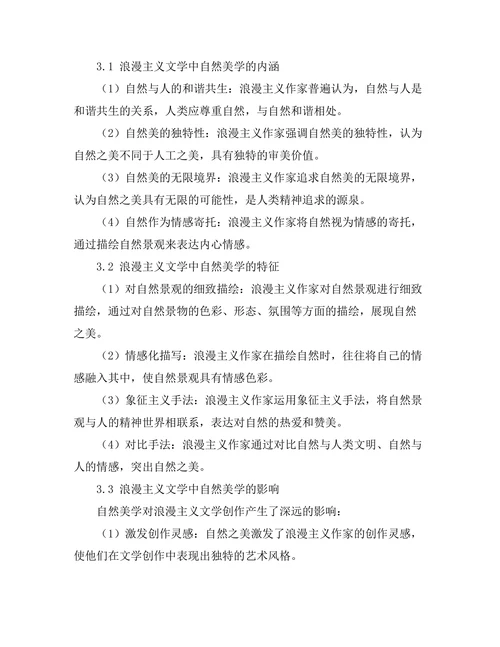 3.1 浪漫主义文学中自然美学的内涵

（1）自然与人的和谐共生：浪漫主义作家普遍认为，自然与人是和谐共生的关系，人类应尊重自然，与自然和谐相处。

（2）自然美的独特性：浪漫主义作家强调自然美的独特性，认为自然之美不同于人工之美，具有独特的审美价值。

（3）自然美的无限境界：浪漫主义作家追求自然美的无限境界，认为自然之美具有无限的可能性，是人类精神追求的源泉。

（4）自然作为情感寄托：浪漫主义作家将自然视为情感的寄托，通过描绘自然景观来表达内心情感。

3.2 浪漫主义文学中自然美学的特征

（1）对自然景观的细致描绘：浪漫主义作家对自然景观进行细致描绘，通过对自然景物的色彩、形态、氛围等方面的描绘，展现自然之美。

（2）情感化描写：浪漫主义作家在描绘自然时，往往将自己的情感融入其中，使自然景观具有情感色彩。

（3）象征主义手法：浪漫主义作家运用象征主义手法，将自然景观与人的精神世界相联系，表达对自然的热爱和赞美。

（4）对比手法：浪漫主义作家通过对比自然与人类文明、自然与人的情感，突出自然之美。

3.3 浪漫主义文学中自然美学的影响

自然美学对浪漫主义文学创作产生了深远的影响：

（1）激发创作灵感：自然之美激发了浪漫主义作家的创作灵感，使他们在文学创作中表现出独特的艺术风格。